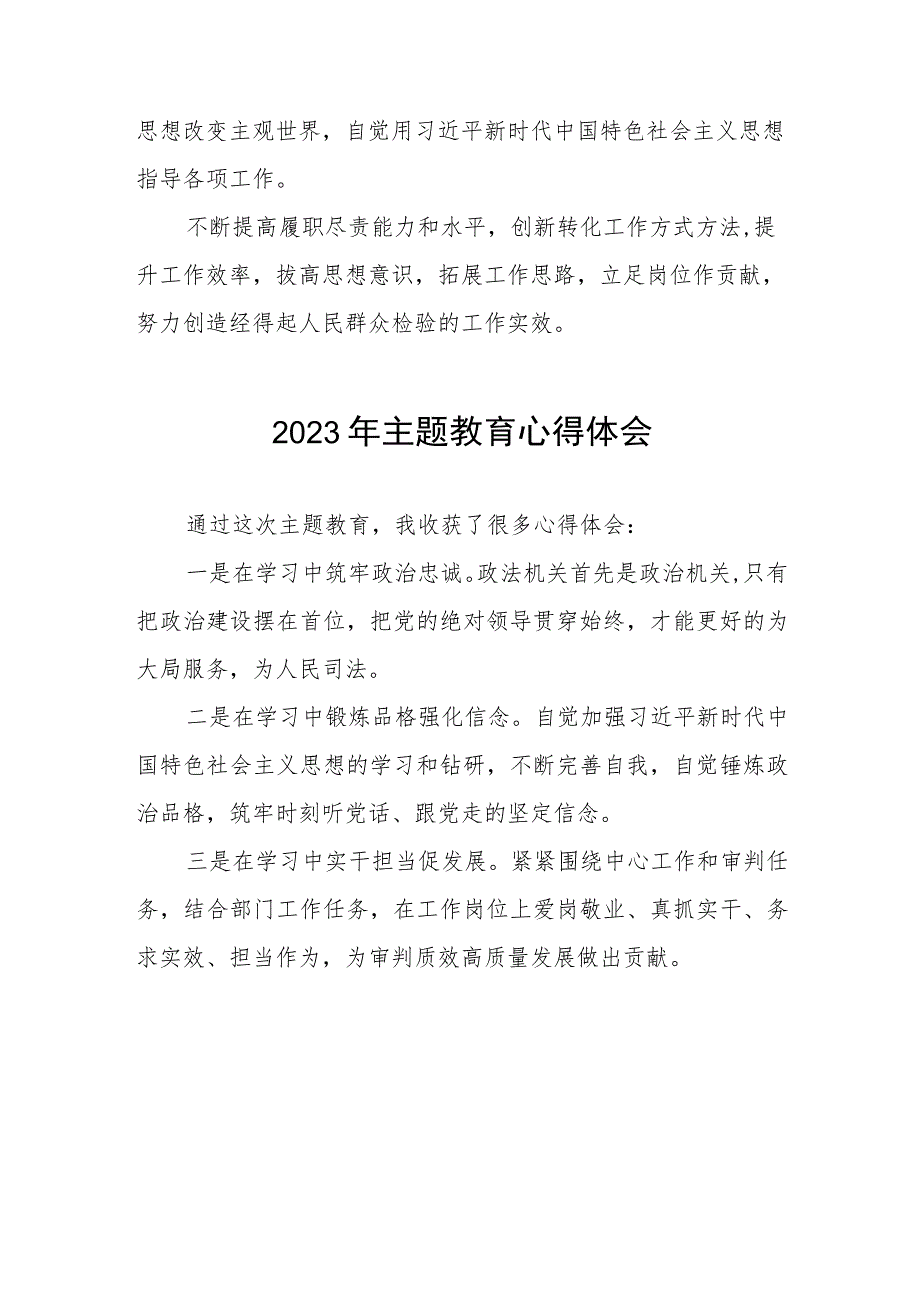 思想改变主观世界，自觉用习近平新时代中国特色社会主义思想指导各项工作。

不断提高履职尽责能力和水平，创新转化工作方式方法，提升工作效率，拔高思想意识，拓展工作思路，立足岗位作贡献，努力创造经得起人民群众检验的工作实效。

2023年主题教育心得体会

通过这次主题教育，我收获了很多心得体会：

一是在学习中筑牢政治忠诚。政法机关首先是政治机关，只有把政治建设摆在首位，把党的绝对领导贯穿始终，才能更好的为大局服务，为人民司法。

二是在学习中锻炼品格强化信念。自觉加强习近平新时代中国特色社会主义思想的学习和钻研，不断完善自我，自觉锤炼政治品格，筑牢时刻听党话、跟党走的坚定信念。

三是在学习中实干担当促发展。紧紧围绕中心工作和审判任务，结合部门工作任务，在工作岗位上爱岗敬业、真抓实干、务求实效、担当作为，为审判质效高质量发展做出贡献。